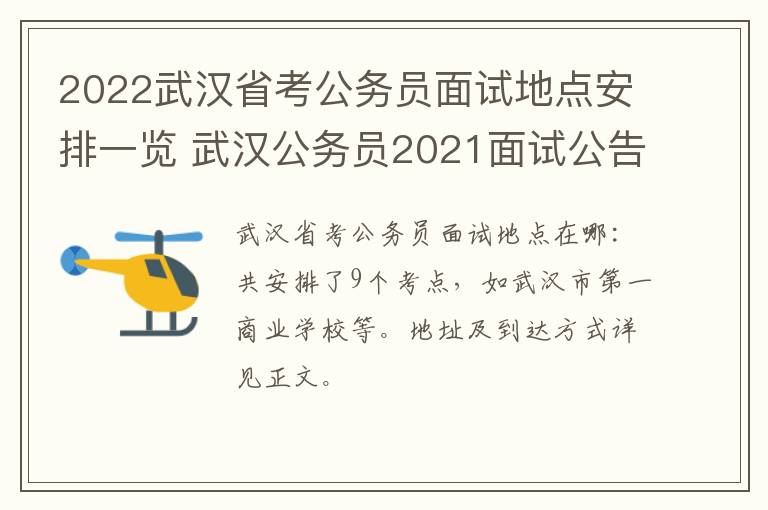 2022武汉省考公务员面试地点安排一览 武汉公务员2021面试公告

武汉省考公务员面试地点在哪：共安排了9个考点，如武汉市第一商业学校等。地址及到达方式详见正文。